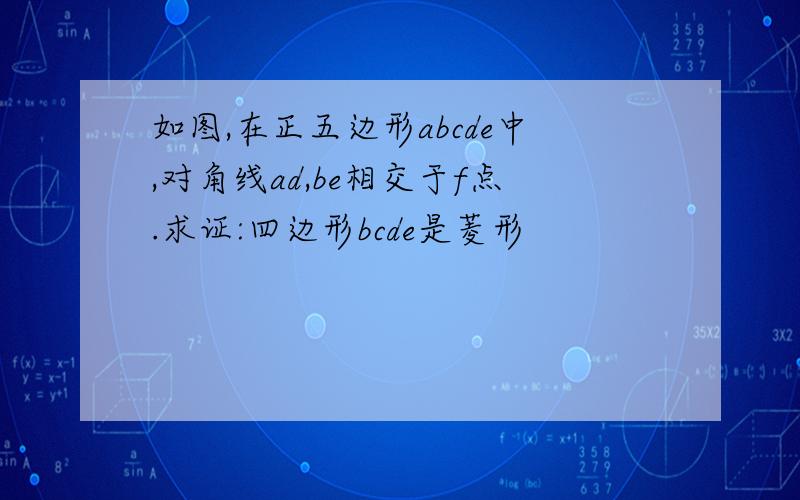 如图,在正五边形abcde中,对角线ad,be相交于f点.求证:四边形bcde是菱形